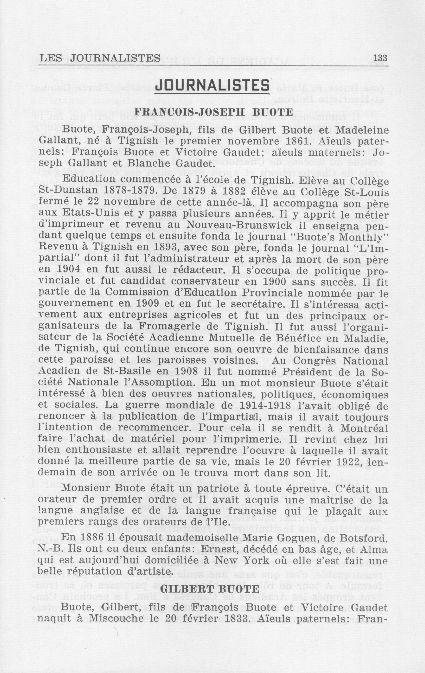 LES JOURNALISTES 133

JOURNALISTES

FRANCOIS-JOSEPH BUOTE

Buote, François-Joseph, fils de Gilbert Buote et Madeleine Gallant, né à Tignish le premier novembre 1861. Aïeuls paternels: François Buote et Victoire Gaudet; aïeuls maternels: Joseph Gallant et Blanche Gaudet.

Education commencée à l'école de Tignish. Elève au Collège St-Dunstan 1878-1879. De 1879 à 1882 élève au Collège St-Louis fermé le 22 novembre de cette année-là. Il accompagna son père aux Etats-Unis et y passa plusieurs années. Il y apprit le métier d'imprimeur et revenu au Nouveau-Brunswick il enseigna pendant quelque temps et ensuite fonda le journal "Buote's Monthly" Revenu à Tignish en 1893, avec son père, fonda le journal "L'Impartial" dont il fut l'administrateur et après la mort de son père en 1904 en fut aussi le rédacteur. Il s'occupa de politique provinciale et fut candidat conservateur en 1900 sans succès. Il fit partie de la Commission d'Education Provinciale nommée par le gouvernement en 1909 et en fut le secrétaire. Il s'intéressa activement aux entreprises agricoles et fut un des principaux organisateurs de la Fromagerie de Tignish. Il fut aussi l'organisateur de la Société Acadienne Mutuelle de Bénéfice en Maladie, de Tignish, qui continue encore son oeuvre de bienfaisance dans cette paroisse et les paroisses voisines. Au Congrès National Acadien de St-Basile en 1908 il fut nommé Président de la Société Nationale l'Assomption. En un mot monsieur Buote s'était intéressé à bien des oeuvres nationales, politiques, économiques et sociales. La guerre mondiale de 1914-1918 l'avait obligé de renoncer à la publication de l'Impartial, mais il avait toujours l'intention de recommencer. Pour cela il se rendit à Montréal faire l'achat de matériel pour l'imprimerie. Il revint chez lui bien enthousiaste et allait reprendre l'oeuvre à laquelle il avait donné la meilleure partie de sa vie, mais le 20 février 1922, lendemain de son arrivée on le trouva mort dans son lit.

Monsieur Buote était un patriote à toute épreuve. C'était un orateur de premier ordre et il avait acquis une maîtrise de la langue anglaise et de la langue française qui le plaçait aux premiers rangs des orateurs de l'Ile.

En 1886 il épousait mademoiselle Marie Goguen, de Botsford, N.-B. Ils ont eu deux enfants: Ernest, décédé en bas âge, et Alma qui est aujourd'hui domiciliée à New York où elle s'est fait une belle réputation d'artiste.

GILBERT BUOTE

Buote, Gilbert, fils de François Buote et Victoire Gaudet naquit à Miscouche le 20 février 1833. Aïeuls paternels: Fran-